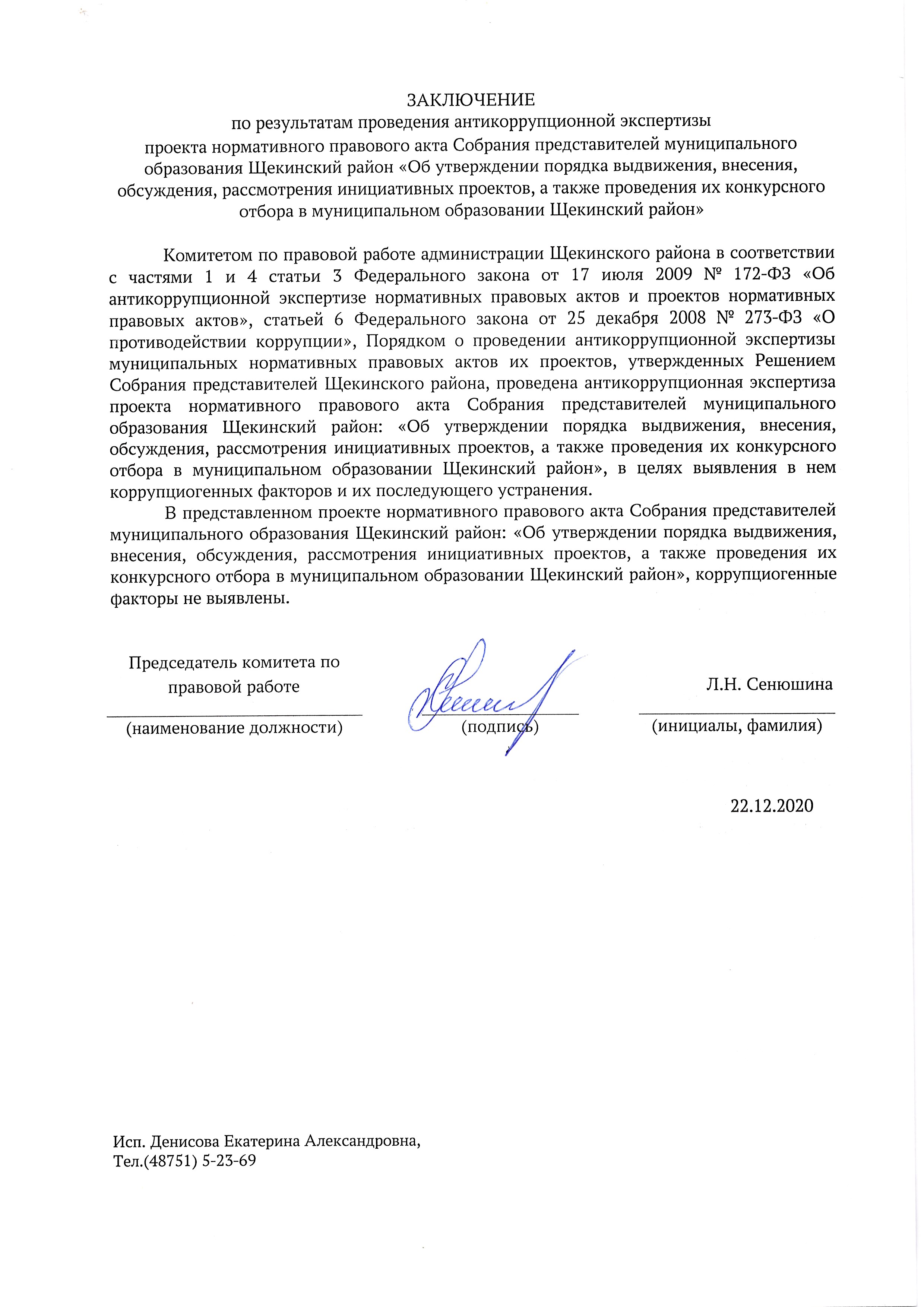 ЗАКЛЮЧЕНИЕ
по результатам проведения антикоррупционной экспертизы
проекта нормативного правового акта Собрания представителей муниципального образования Щекинский район «Об утверждении порядка выдвижения, внесения, обсуждения, рассмотрения инициативных проектов, а также проведения их конкурсного отбора в муниципальном образовании Щекинский район»

Комитетом по правовой работе администрации Щекинского района в соответствии с частями 1 и 4 статьи 3 Федерального закона от 17 июля 2009 № 172-ФЗ «Об антикоррупционной экспертизе нормативных правовых актов и проектов нормативных правовых актов», статьей 6 Федерального закона от 25 декабря 2008 № 273-ФЗ «О противодействии коррупции», Порядком о проведении антикоррупционной экспертизы муниципальных нормативных правовых актов их проектов, утвержденных Решением Собрания представителей Щекинского района, проведена антикоррупционная экспертиза проекта нормативного правового акта Собрания представителей муниципального образования Щекинский район: «Об утверждении порядка выдвижения, внесения, обсуждения, рассмотрения инициативных проектов, а также проведения их конкурсного отбора в муниципальном образовании Щекинский район», в целях выявления в нем коррупциогенных факторов и их последующего устранения.

В представленном проекте нормативного правового акта Собрания представителей муниципального образования Щекинский район: «Об утверждении порядка выдвижения, внесения, обсуждения, рассмотрения инициативных проектов, а также проведения их конкурсного отбора в муниципальном образовании Щекинский район», коррупциогенные факторы не выявлены.

Председатель комитета по правовой работе
(наименование должности)

(подпись)

Л.Н. Сенюшина
(инициалы, фамилия)

22.12.2020

Исп. Денисова Екатерина Александровна,
Тел.(48751) 5-23-69